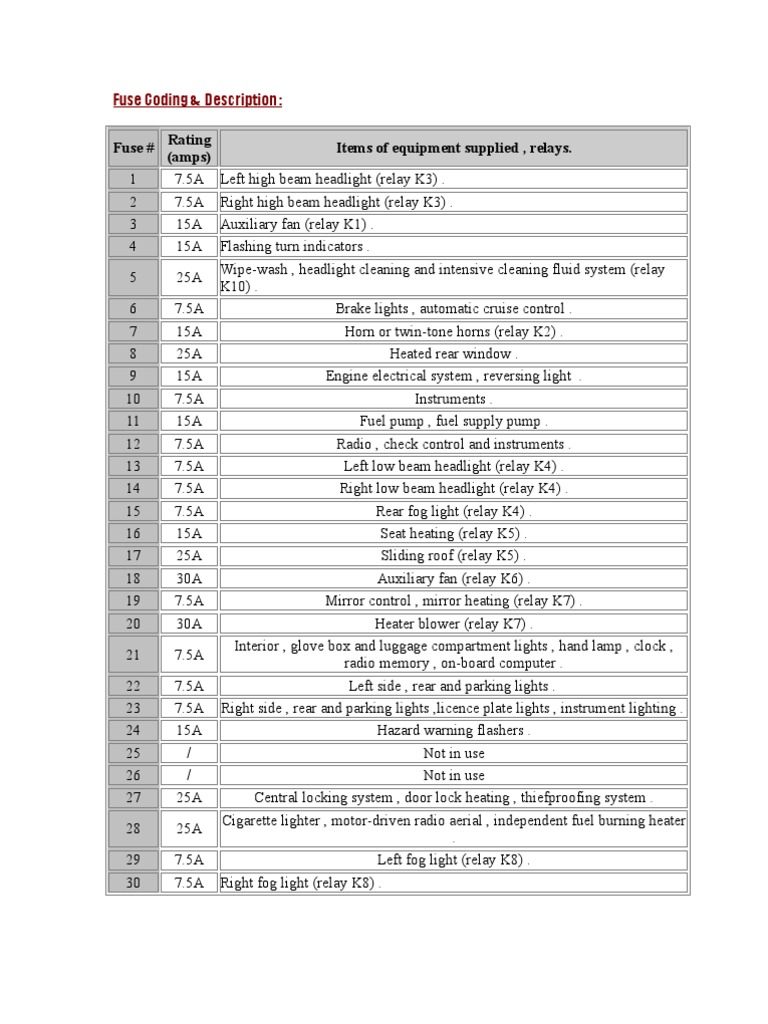 Fuse Coding & Description :

| Fuse # | Rating (amps) | Items of equipment supplied , relays. |
|---|---|---|
| 1 | 7.5A | Left high beam headlight (relay K3) . |
| 2 | 7.5A | Right high beam headlight (relay K3) . |
| 3 | 15A | Auxiliary fan (relay K1) . |
| 4 | 15A | Flashing turn indicators . |
| 5 | 25A | Wipe-wash , headlight cleaning and intensive cleaning fluid system (relay K10) . |
| 6 | 7.5A | Brake lights , automatic cruise control . |
| 7 | 15A | Horn or twin-tone horns (relay K2) . |
| 8 | 25A | Heated rear window . |
| 9 | 15A | Engine electrical system , reversing light . |
| 10 | 7.5A | Instruments . |
| 11 | 15A | Fuel pump , fuel supply pump . |
| 12 | 7.5A | Radio , check control and instruments . |
| 13 | 7.5A | Left low beam headlight (relay K4) . |
| 14 | 7.5A | Right low beam headlight (relay K4) . |
| 15 | 7.5A | Rear fog light (relay K4) . |
| 16 | 15A | Seat heating (relay K5) . |
| 17 | 25A | Sliding roof (relay K5) . |
| 18 | 30A | Auxiliary fan (relay K6) . |
| 19 | 7.5A | Mirror control , mirror heating (relay K7) . |
| 20 | 30A | Heater blower (relay K7) . |
| 21 | 7.5A | Interior , glove box and luggage compartment lights , hand lamp , clock , radio memory , on-board computer . |
| 22 | 7.5A | Left side , rear and parking lights . |
| 23 | 7.5A | Right side , rear and parking lights ,licence plate lights , instrument lighting . |
| 24 | 15A | Hazard warning flashers . |
| 25 | / | Not in use |
| 26 | / | Not in use |
| 27 | 25A | Central locking system , door lock heating , thiefproofing system . |
| 28 | 25A | Cigarette lighter , motor-driven radio aerial , independent fuel burning heater . |
| 29 | 7.5A | Left fog light (relay K8) . |
| 30 | 7.5A | Right fog light (relay K8) . |